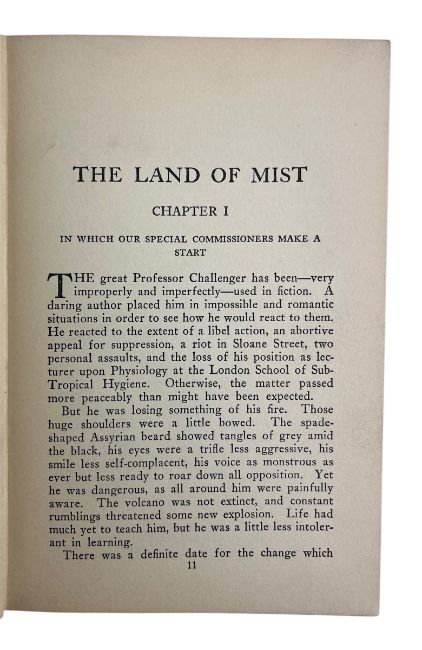 THE LAND OF MIST

CHAPTER I

IN WHICH OUR SPECIAL COMMISSIONERS MAKE A START

THE great Professor Challenger has been—very improperly and imperfectly—used in fiction. A daring author placed him in impossible and romantic situations in order to see how he would react to them. He reacted to the extent of a libel action, an abortive appeal for suppression, a riot in Sloane Street, two personal assaults, and the loss of his position as lecturer upon Physiology at the London School of Sub-Tropical Hygiene. Otherwise, the matter passed more peaceably than might have been expected.

But he was losing something of his fire. Those huge shoulders were a little bowed. The spade-shaped Assyrian beard showed tangles of grey amid the black, his eyes were a trifle less aggressive, his smile less self-complacent, his voice as monstrous as ever but less ready to roar down all opposition. Yet he was dangerous, as all around him were painfully aware. The volcano was not extinct, and constant rumblings threatened some new explosion. Life had much yet to teach him, but he was a little less intolerant in learning.

There was a definite date for the change which

11